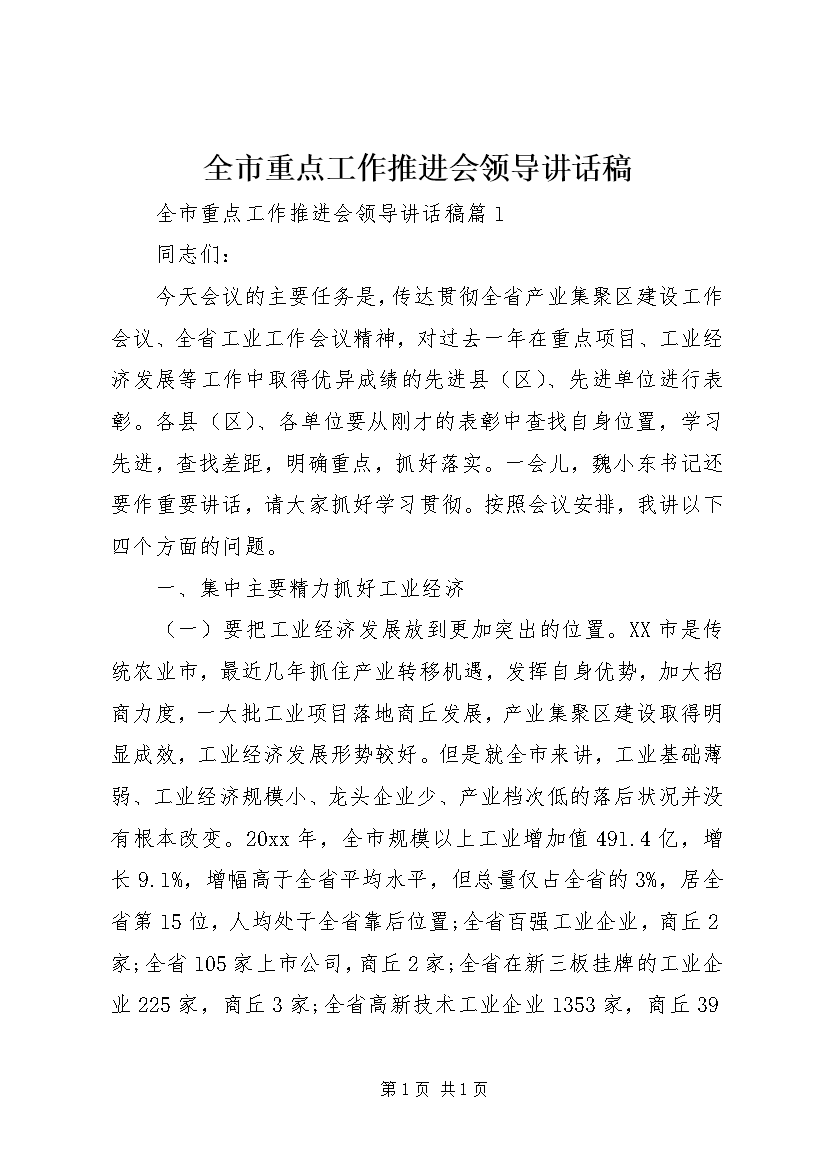 全市重点工作推进会领导讲话稿

全市重点工作推进会领导讲话稿篇1

同志们：

今天会议的主要任务是，传达贯彻全省产业集聚区建设工作会议、全省工业工作会议精神，对过去一年在重点项目、工业经济发展等工作中取得优异成绩的先进县（区）、先进单位进行表彰。各县（区）、各单位要从刚才的表彰中查找自身位置，学习先进，查找差距，明确重点，抓好落实。一会儿，魏小东书记还要作重要讲话，请大家抓好学习贯彻。按照会议安排，我讲以下四个方面的问题。

一、集中主要精力抓好工业经济

（一）要把工业经济发展放到更加突出的位置。XX市是传统农业市，最近几年抓住产业转移机遇，发挥自身优势，加大招商力度，一大批工业项目落地商丘发展，产业集聚区建设取得明显成效，工业经济发展形势较好。但是就全市来讲，工业基础薄弱、工业经济规模小、龙头企业少、产业档次低的落后状况并没有根本改变。20xx年，全市规模以上工业增加值491.4亿，增长9.1%，增幅高于全省平均水平，但总量仅占全省的3%，居全省第15位，人均处于全省靠后位置;全省百强工业企业，商丘2家;全省105家上市公司，商丘2家;全省在新三板挂牌的工业企业225家，商丘3家;全省高新技术工业企业1353家，商丘39

第1页 共1页